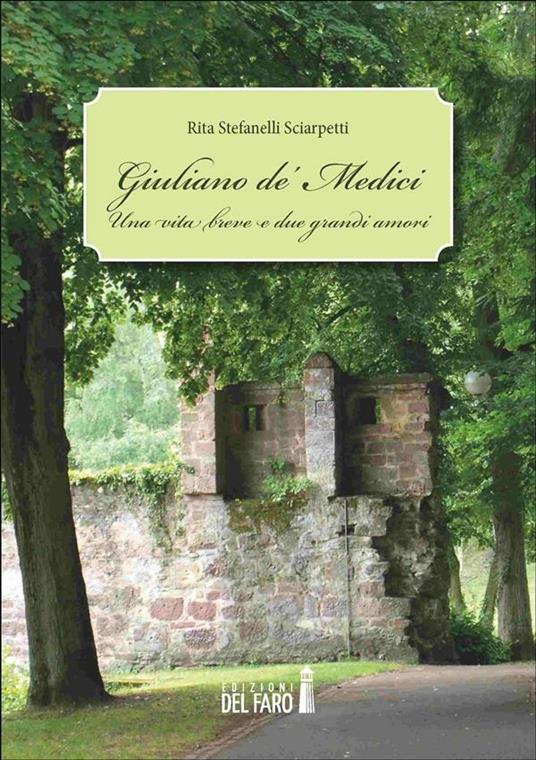 Rita Stefanelli Sciarpetti

Giuliano de' Medici
Una vita breve e due grandi amori

EDIZIONI
DEL FARO